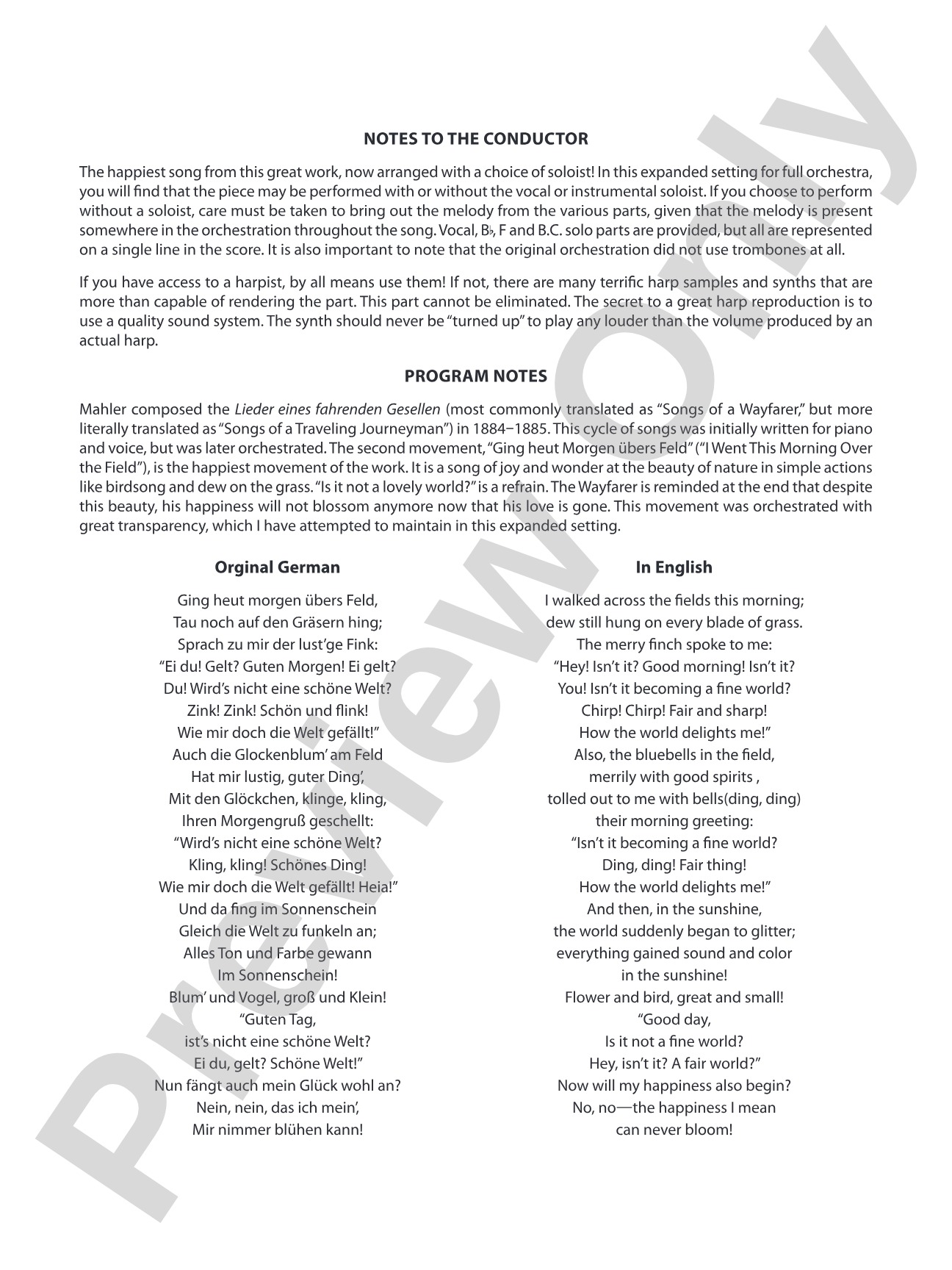 NOTES TO THE CONDUCTOR

The happiest song from this great work, now arranged with a choice of soloist! In this expanded setting for full orchestra, you will find that the piece may be performed with or without the vocal or instrumental soloist. If you choose to perform without a soloist, care must be taken to bring out the melody from the various parts, given that the melody is present somewhere in the orchestration throughout the song. Vocal, B♭, F and B.C. solo parts are provided, but all are represented on a single line in the score. It is also important to note that the original orchestration did not use trombones at all.

If you have access to a harpist, by all means use them! If not, there are many terrific harp samples and synths that are more than capable of rendering the part. This part cannot be eliminated. The secret to a great harp reproduction is to use a quality sound system. The synth should never be "turned up" to play any louder than the volume produced by an actual harp.

PROGRAM NOTES

Mahler composed the Lieder eines fahrenden Gesellen (most commonly translated as "Songs of a Wayfarer," but more literally translated as "Songs of a Traveling Journeyman") in 1884–1885. This cycle of songs was initially written for piano and voice, but was later orchestrated. The second movement, "Ging heut Morgen übers Feld" ("I Went This Morning Over the Field"), is the happiest movement of the work. It is a song of joy and wonder at the beauty of nature in simple actions like birdsong and dew on the grass. "Is it not a lovely world?" is a refrain. The Wayfarer is reminded at the end that despite this beauty, his happiness will not blossom anymore now that his love is gone. This movement was orchestrated with great transparency, which I have attempted to maintain in this expanded setting.

Orginal German

Ging heut morgen übers Feld,
Tau noch auf den Gräsern hing;
Sprach zu mir der lust'ge Fink:
"Ei du! Gelt? Guten Morgen! Ei gelt?
Du! Wird's nicht eine schöne Welt?
Zink! Zink! Schön und flink!
Wie mir doch die Welt gefällt!"
Auch die Glockenblum' am Feld
Hat mir lustig, guter Ding',
Mit den Glöckchen, klinge, kling,
Ihren Morgengruß geschellt:
"Wird's nicht eine schöne Welt?
Kling, kling! Schönes Ding!
Wie mir doch die Welt gefällt! Heia!"
Und da fing im Sonnenschein
Gleich die Welt zu funkeln an;
Alles Ton und Farbe gewann
Im Sonnenschein!
Blum' und Vogel, groß und Klein!
"Guten Tag,
ist's nicht eine schöne Welt?
Ei du, gelt? Schöne Welt!"
Nun fängt auch mein Glück wohl an?
Nein, nein, das ich mein',
Mir nimmer blühen kann!

In English

I walked across the fields this morning;
dew still hung on every blade of grass.
The merry finch spoke to me:
"Hey! Isn't it? Good morning! Isn't it?
You! Isn't it becoming a fine world?
Chirp! Chirp! Fair and sharp!
How the world delights me!"
Also, the bluebells in the field,
merrily with good spirits ,
tolled out to me with bells(ding, ding)
their morning greeting:
"Isn't it becoming a fine world?
Ding, ding! Fair thing!
How the world delights me!"
And then, in the sunshine,
the world suddenly began to glitter;
everything gained sound and color
in the sunshine!
Flower and bird, great and small!
"Good day,
Is it not a fine world?
Hey, isn't it? A fair world?"
Now will my happiness also begin?
No, no—the happiness I mean
can never bloom!

Preview Only